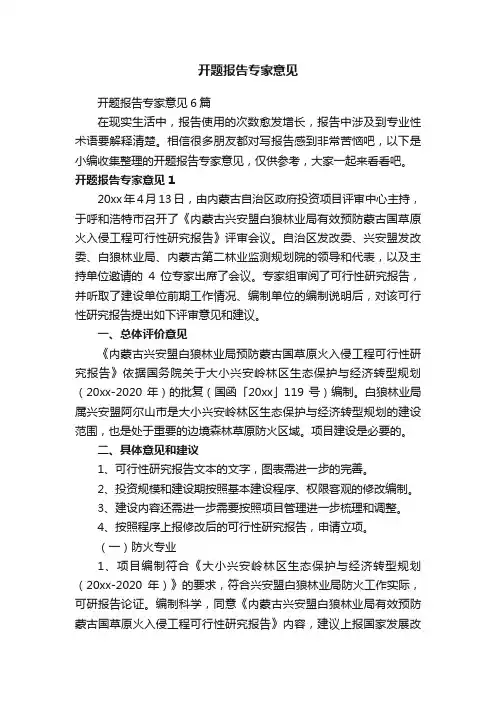 开题报告专家意见

开题报告专家意见6篇

在现实生活中，报告使用的次数愈发增长，报告中涉及到专业性术语要解释清楚。相信很多朋友都对写报告感到非常苦恼吧，以下是小编收集整理的开题报告专家意见，仅供参考，大家一起来看看吧。

开题报告专家意见1

20xx年4月13日，由内蒙古自治区政府投资项目评审中心主持，于呼和浩特市召开了《内蒙古兴安盟白狼林业局有效预防蒙古国草原火入侵工程可行性研究报告》评审会议。自治区发改委、兴安盟发改委、白狼林业局、内蒙古第二林业监测规划院的领导和代表，以及主持单位邀请的 4 位专家出席了会议。专家组审阅了可行性研究报告，并听取了建设单位前期工作情况、编制单位的编制说明后，对该可行性研究报告提出如下评审意见和建议。

一、总体评价意见

《内蒙古兴安盟白狼林业局预防蒙古国草原火入侵工程可行性研究报告》依据国务院关于大小兴安岭林区生态保护与经济转型规划（20xx-2020 年）的批复（国函「20xx」119 号）编制。白狼林业局属兴安盟阿尔山市是大小兴安岭林区生态保护与经济转型规划的建设范围，也是处于重要的边境森林草原防火区域。项目建设是必要的。

二、具体意见和建议

1、可行性研究报告文本的文字，图表需进一步的完善。

2、投资规模和建设期按照基本建设程序、权限客观的修改编制。

3、建设内容还需进一步需要按照项目管理进一步梳理和调整。

4、按照程序上报修改后的可行性研究报告，申请立项。

（一）防火专业

1、项目编制符合《大小兴安岭林区生态保护与经济转型规划（20xx-2020 年）》的要求，符合兴安盟白狼林业局防火工作实际，可研报告论证。编制科学，同意《内蒙古兴安盟白狼林业局有效预防蒙古国草原火入侵工程可行性研究报告》内容，建议上报国家发展改